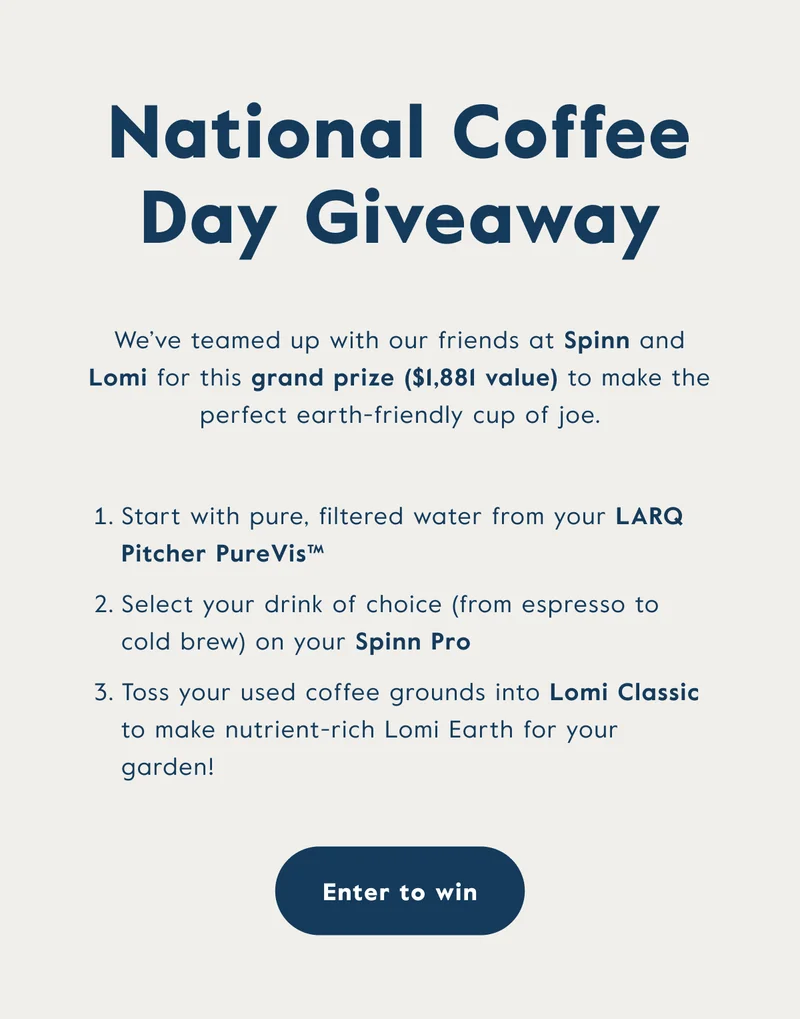 National Coffee Day Giveaway

We've teamed up with our friends at Spinn and Lomi for this grand prize ($1,881 value) to make the perfect earth-friendly cup of joe.

1. Start with pure, filtered water from your LARQ Pitcher PureVis™
2. Select your drink of choice (from espresso to cold brew) on your Spinn Pro
3. Toss your used coffee grounds into Lomi Classic to make nutrient-rich Lomi Earth for your garden!

Enter to win